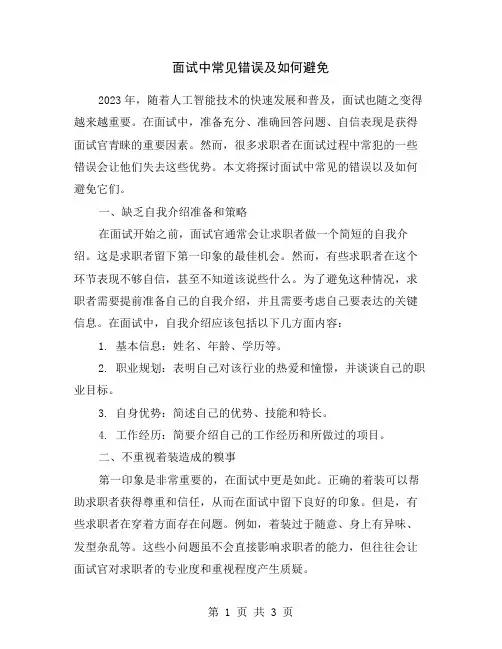 面试中常见错误及如何避免

2023年，随着人工智能技术的快速发展和普及，面试也随之变得越来越重要。在面试中，准备充分、准确回答问题、自信表现是获得面试官青睐的重要因素。然而，很多求职者在面试过程中常犯的一些错误会让他们失去这些优势。本文将探讨面试中常见的错误以及如何避免它们。

一、缺乏自我介绍准备和策略

在面试开始之前，面试官通常会让求职者做一个简短的自我介绍。这是求职者留下第一印象的最佳机会。然而，有些求职者在这个环节表现不够自信，甚至不知道该说些什么。为了避免这种情况，求职者需要提前准备自己的自我介绍，并且需要考虑自己要表达的关键信息。在面试中，自我介绍应该包括以下几方面内容：

1. 基本信息：姓名、年龄、学历等。

2. 职业规划：表明自己对该行业的热爱和憧憬，并谈谈自己的职业目标。

3. 自身优势：简述自己的优势、技能和特长。

4. 工作经历：简要介绍自己的工作经历和所做过的项目。

二、不重视着装造成的糗事

第一印象是非常重要的，在面试中更是如此。正确的着装可以帮助求职者获得尊重和信任，从而在面试中留下良好的印象。但是，有些求职者在穿着方面存在问题。例如，着装过于随意、身上有异味、发型杂乱等。这些小问题虽不会直接影响求职者的能力，但往往会让面试官对求职者的专业度和重视程度产生质疑。

第 1 页 共 3 页